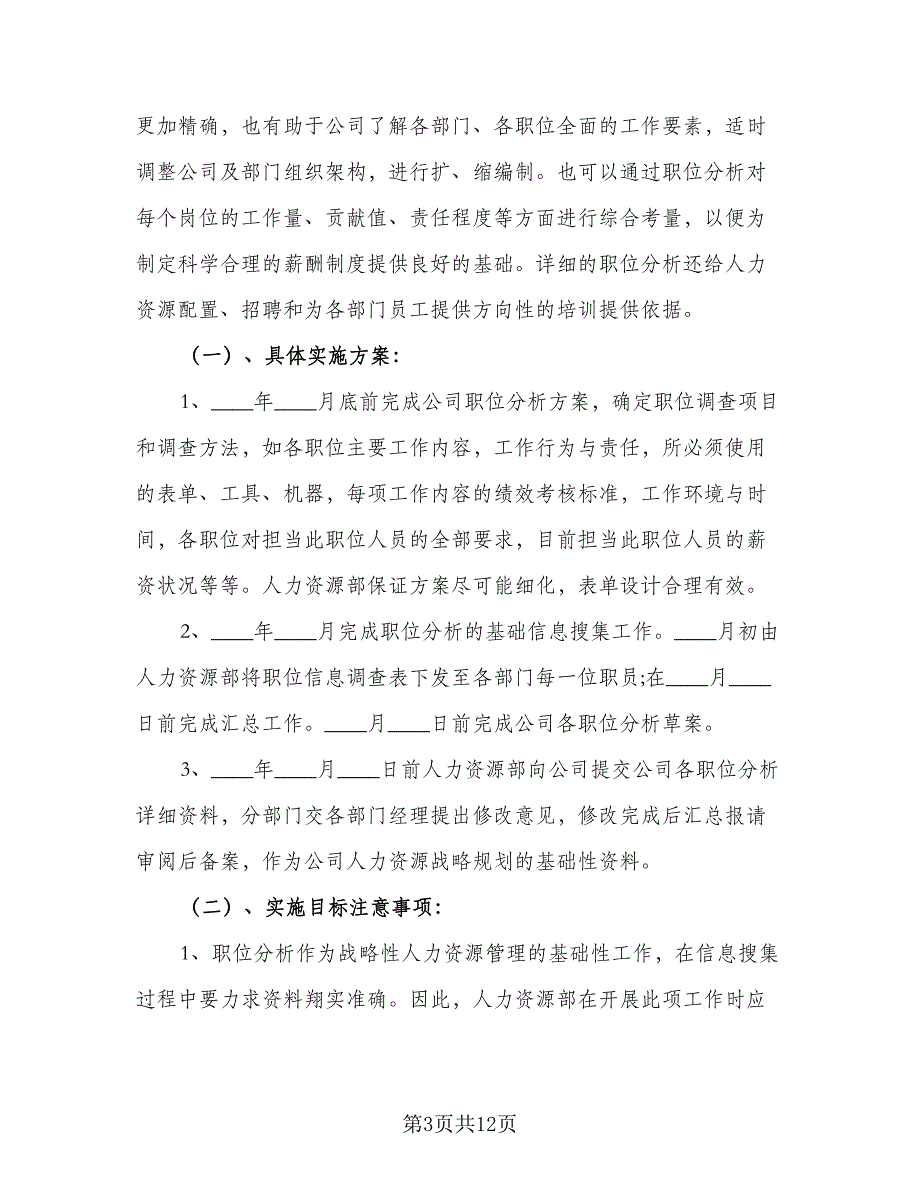 更加精确，也有助于公司了解各部门、各职位全面的工作要素，适时调整公司及部门组织架构，进行扩、缩编制。也可以通过职位分析对每个岗位的工作量、贡献值、责任程度等方面进行综合考量，以便为制定科学合理的薪酬制度提供良好的基础。详细的职位分析还给人力资源配置、招聘和为各部门员工提供方向性的培训提供依据。

（一）、具体实施方案：

1、____年____月底前完成公司职位分析方案，确定职位调查项目和调查方法，如各职位主要工作内容，工作行为与责任，所必须使用的表单、工具、机器，每项工作内容的绩效考核标准，工作环境与时间，各职位对担当此职位人员的全部要求，目前担当此职位人员的薪资状况等等。人力资源部保证方案尽可能细化，表单设计合理有效。

2、____年____月完成职位分析的基础信息搜集工作。____月初由人力资源部将职位信息调查表下发至各部门每一位职员;在____月____日前完成汇总工作。____月____日前完成公司各职位分析草案。

3、____年____月____日前人力资源部向公司提交公司各职位分析详细资料，分部门交各部门经理提出修改意见，修改完成后汇总报请审阅后备案，作为公司人力资源战略规划的基础性资料。

（二）、实施目标注意事项：

1、职位分析作为战略性人力资源管理的基础性工作，在信息搜集过程中要力求资料翔实准确。因此，人力资源部在开展此项工作时应

第3页共12页